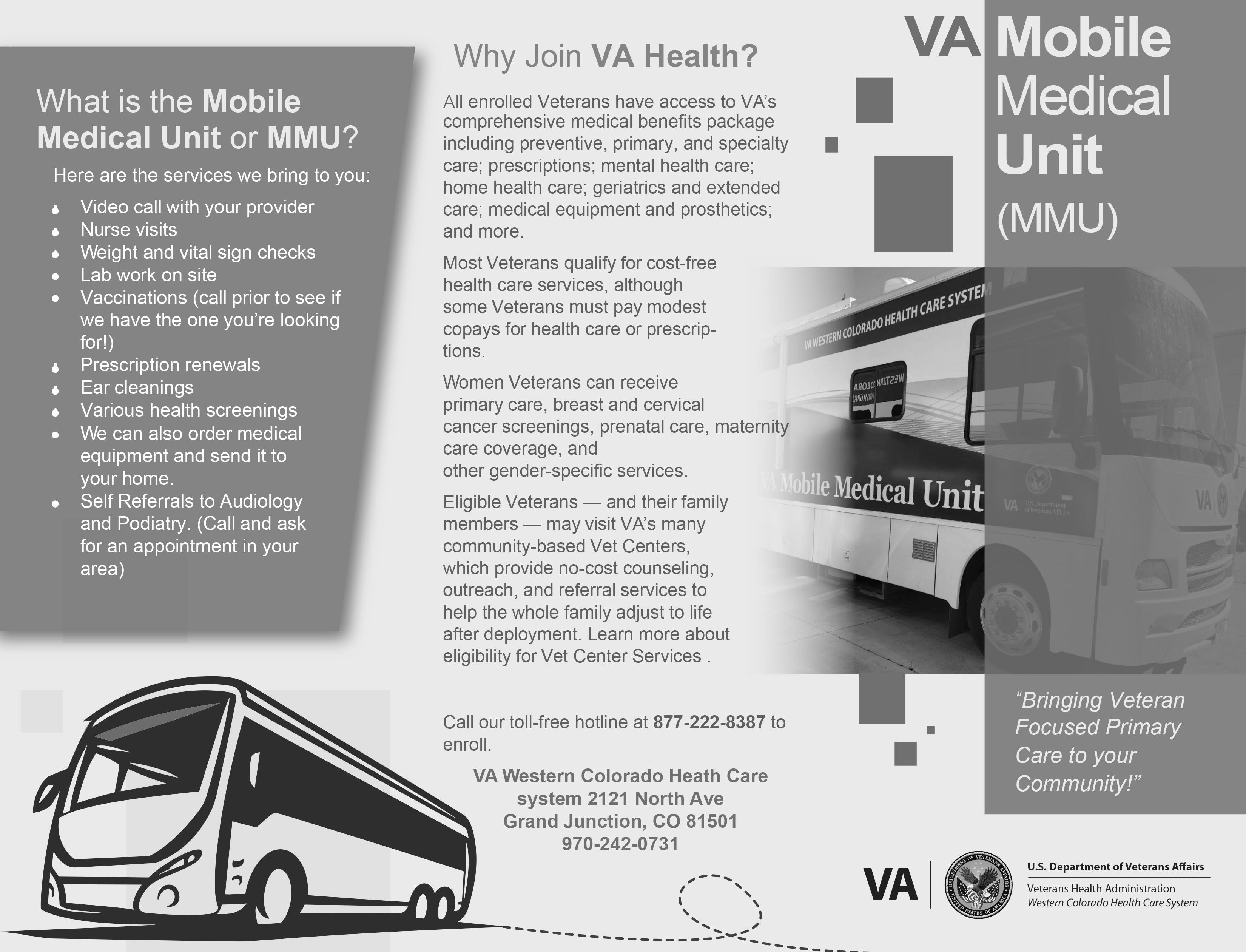 What is the Mobile Medical Unit or MMU?

Here are the services we bring to you:

- Video call with your provider
- Nurse visits
- Weight and vital sign checks
- Lab work on site
- Vaccinations (call prior to see if we have the one you're looking for!)
- Prescription renewals
- Ear cleanings
- Various health screenings
- We can also order medical equipment and send it to your home.
- Self Referrals to Audiology and Podiatry. (Call and ask for an appointment in your area)

Why Join VA Health?

All enrolled Veterans have access to VA's comprehensive medical benefits package including preventive, primary, and specialty care; prescriptions; mental health care; home health care; geriatrics and extended care; medical equipment and prosthetics; and more.

Most Veterans qualify for cost-free health care services, although some Veterans must pay modest copays for health care or prescriptions.

Women Veterans can receive primary care, breast and cervical cancer screenings, prenatal care, maternity care coverage, and other gender-specific services.

Eligible Veterans — and their family members — may visit VA's many community-based Vet Centers, which provide no-cost counseling, outreach, and referral services to help the whole family adjust to life after deployment. Learn more about eligibility for Vet Center Services .

Call our toll-free hotline at 877-222-8387 to enroll.

VA Western Colorado Heath Care system 2121 North Ave
Grand Junction, CO 81501
970-242-0731

VA Mobile Medical Unit (MMU)

VA WESTERN COLORADO HEALTH CARE SYSTEM

VA Mobile Medical Unit

VA U.S. Department of Veterans Affairs

VA

"Bringing Veteran Focused Primary Care to your Community!"

VA

DEPARTMENT OF VETERANS AFFAIRS UNITED STATES OF AMERICA

U.S. Department of Veterans Affairs
Veterans Health Administration
Western Colorado Health Care System